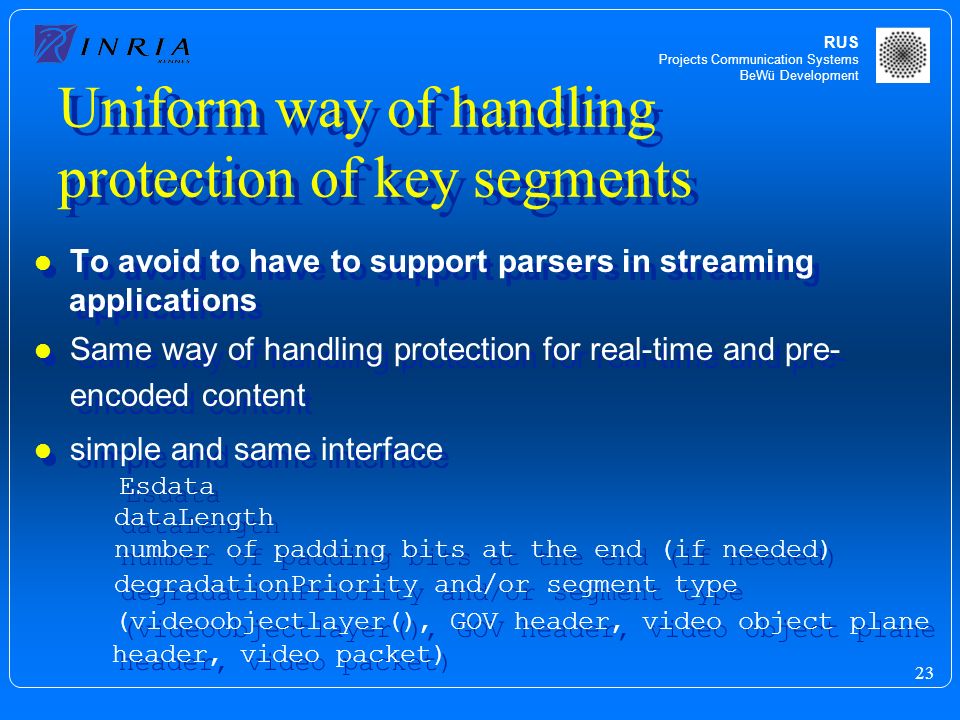 INRIA
RENNES

RUS
Projects Communication Systems
BeWü Development

Uniform way of handling protection of key segments

● To avoid to have to support parsers in streaming applications

● Same way of handling protection for real-time and pre-encoded content

● simple and same interface

Esdata
dataLength
number of padding bits at the end (if needed)
degradationPriority and/or segment type
(videoobjectlayer(), GOV header, video object plane header, video packet)

23